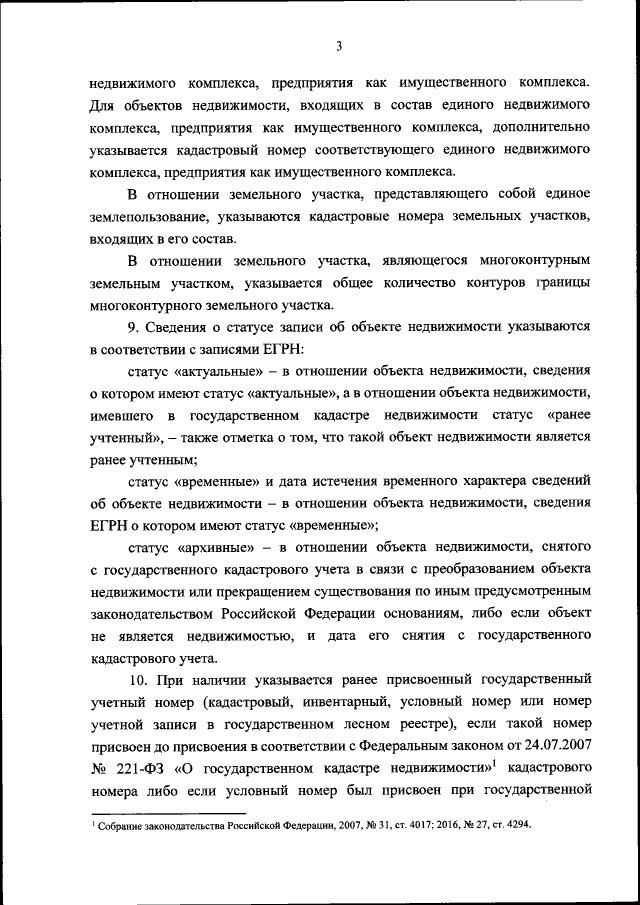 3

недвижимого комплекса, предприятия как имущественного комплекса. Для объектов недвижимости, входящих в состав единого недвижимого комплекса, предприятия как имущественного комплекса, дополнительно указывается кадастровый номер соответствующего единого недвижимого комплекса, предприятия как имущественного комплекса.

В отношении земельного участка, представляющего собой единое землепользование, указываются кадастровые номера земельных участков, входящих в его состав.

В отношении земельного участка, являющегося многоконтурным земельным участком, указывается общее количество контуров границы многоконтурного земельного участка.

9. Сведения о статусе записи об объекте недвижимости указываются в соответствии с записями ЕГРН:

статус «актуальные» – в отношении объекта недвижимости, сведения о котором имеют статус «актуальные», а в отношении объекта недвижимости, имевшего в государственном кадастре недвижимости статус «ранее учтенный», – также отметка о том, что такой объект недвижимости является ранее учтенным;

статус «временные» и дата истечения временного характера сведений об объекте недвижимости – в отношении объекта недвижимости, сведения ЕГРН о котором имеют статус «временные»;

статус «архивные» – в отношении объекта недвижимости, снятого с государственного кадастрового учета в связи с преобразованием объекта недвижимости или прекращением существования по иным предусмотренным законодательством Российской Федерации основаниям, либо если объект не является недвижимостью, и дата его снятия с государственного кадастрового учета.

10. При наличии указывается ранее присвоенный государственный учетный номер (кадастровый, инвентарный, условный номер или номер учетной записи в государственном лесном реестре), если такой номер присвоен до присвоения в соответствии с Федеральным законом от 24.07.2007 № 221-ФЗ «О государственном кадастре недвижимости»$^1$ кадастрового номера либо если условный номер был присвоен при государственной

$^1$ Собрание законодательства Российской Федерации, 2007, № 31, ст. 4017; 2016, № 27, ст. 4294.